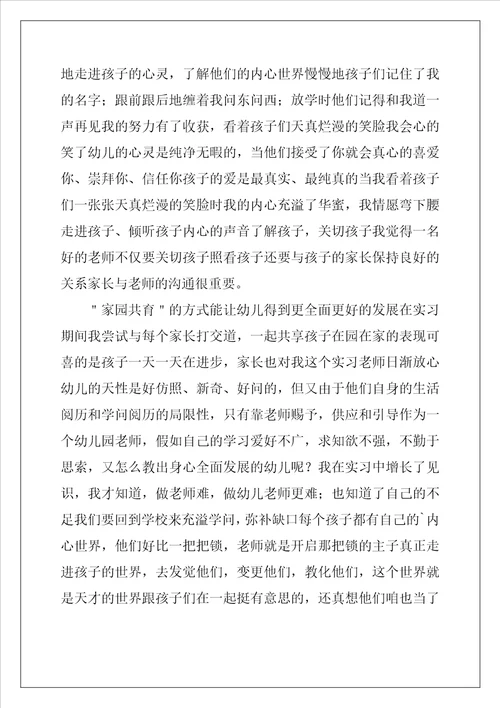 地走进孩子的心灵，了解他们的内心世界慢慢地孩子们记住了我的名字；跟前跟后地缠着我问东问西；放学时他们记得和我道一声再见我的努力有了收获，看着孩子们天真烂漫的笑脸我会心的笑了幼儿的心灵是纯净无暇的，当他们接受了你就会真心的喜爱你、崇拜你、信任你孩子的爱是最真实、最纯真的当我看着孩子们一张张天真烂漫的笑脸时我的内心充溢了华蜜，我情愿弯下腰走进孩子、倾听孩子内心的声音了解孩子，关切孩子我觉得一名好的老师不仅要关切孩子照看孩子还要与孩子的家长保持良好的关系家长与老师的沟通很重要。

"家园共育"的方式能让幼儿得到更全面更好的发展在实习期间我尝试与每个家长打交道，一起共享孩子在园在家的表现可喜的是孩子一天一天在进步，家长也对我这个实习老师日渐放心幼儿的天性是好仿照、新奇、好问的，但又由于他们自身的生活阅历和学问阅历的局限性，只有靠老师赐予，供应和引导作为一个幼儿园老师，假如自己的学习爱好不广，求知欲不强，不勤于思索，又怎么教出身心全面发展的幼儿呢？我在实习中增长了见识，我才知道，做老师难，做幼儿老师更难；也知道了自己的不足我们要回到学校来充溢学问，弥补缺口每个孩子都有自己的`内心世界，他们好比一把把锁，老师就是开启那把锁的主子真正走进孩子的世界，去发觉他们，变更他们，教化他们，这个世界就是天才的世界跟孩子们在一起挺有意思的，还真想他们咱也当了